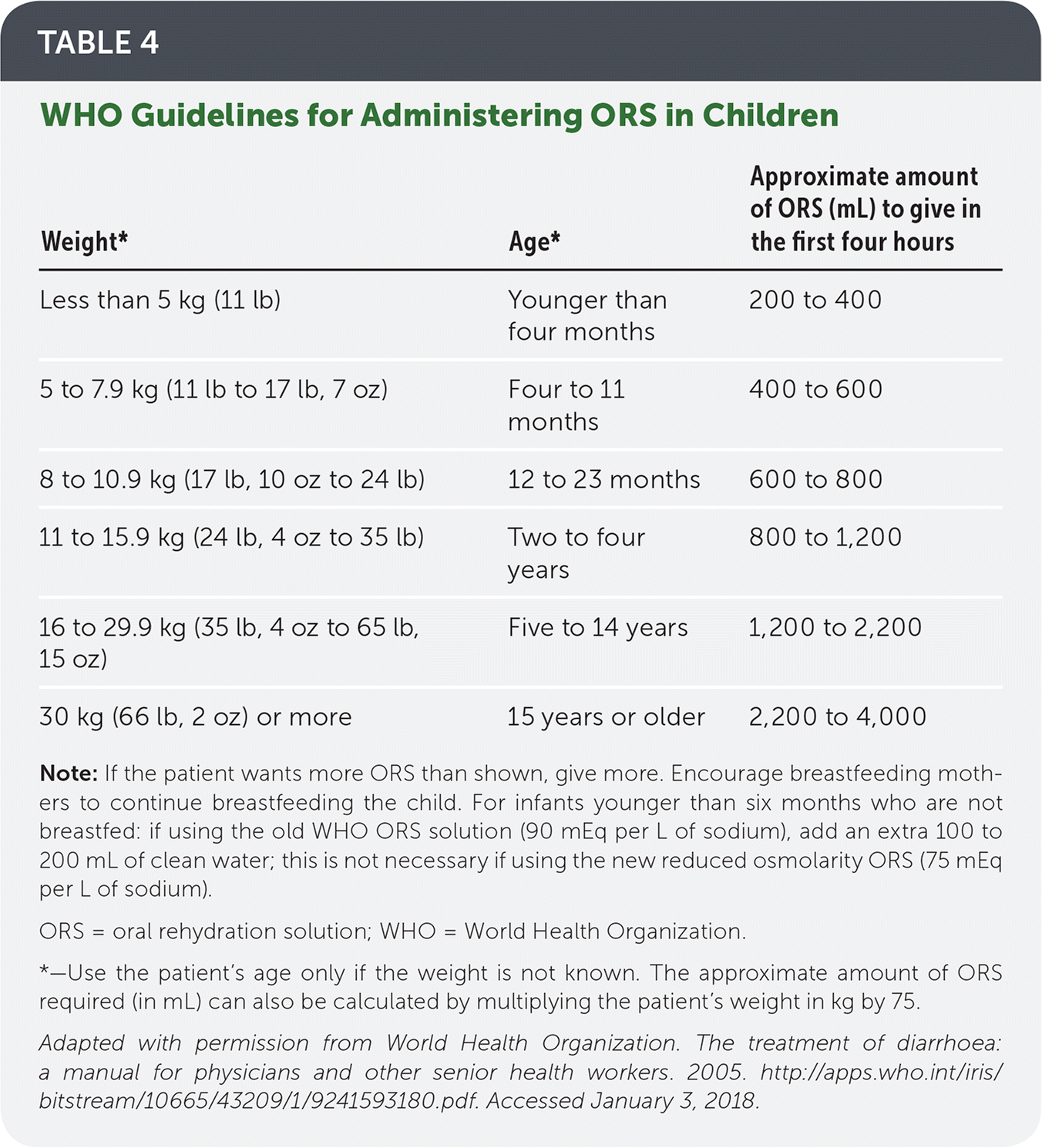 TABLE 4

WHO Guidelines for Administering ORS in Children

| Weight* | Age* | Approximate amount of ORS (mL) to give in the first four hours |
|---|---|---|
| Less than 5 kg (11 lb) | Younger than four months | 200 to 400 |
| 5 to 7.9 kg (11 lb to 17 lb, 7 oz) | Four to 11 months | 400 to 600 |
| 8 to 10.9 kg (17 lb, 10 oz to 24 lb) | 12 to 23 months | 600 to 800 |
| 11 to 15.9 kg (24 lb, 4 oz to 35 lb) | Two to four years | 800 to 1,200 |
| 16 to 29.9 kg (35 lb, 4 oz to 65 lb, 15 oz) | Five to 14 years | 1,200 to 2,200 |
| 30 kg (66 lb, 2 oz) or more | 15 years or older | 2,200 to 4,000 |

Note: If the patient wants more ORS than shown, give more. Encourage breastfeeding mothers to continue breastfeeding the child. For infants younger than six months who are not breastfed: if using the old WHO ORS solution (90 mEq per L of sodium), add an extra 100 to 200 mL of clean water; this is not necessary if using the new reduced osmolarity ORS (75 mEq per L of sodium).

ORS = oral rehydration solution; WHO = World Health Organization.

*—Use the patient's age only if the weight is not known. The approximate amount of ORS required (in mL) can also be calculated by multiplying the patient's weight in kg by 75.

Adapted with permission from World Health Organization. The treatment of diarrhoea: a manual for physicians and other senior health workers. 2005. http://apps.who.int/iris/bitstream/10665/43209/1/9241593180.pdf. Accessed January 3, 2018.